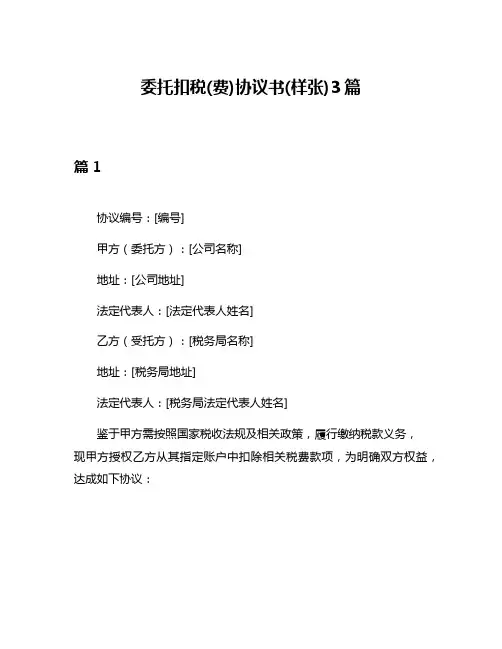 委托扣税(费)协议书(样张)3篇

篇 1

协议编号：[编号]

甲方（委托方）：[公司名称]

地址：[公司地址]

法定代表人：[法定代表人姓名]

乙方（受托方）：[税务局名称]

地址：[税务局地址]

法定代表人：[税务局法定代表人姓名]

鉴于甲方需按照国家税收法规及相关政策，履行缴纳税款义务，现甲方授权乙方从其指定账户中扣除相关税费款项，为明确双方权益，达成如下协议：